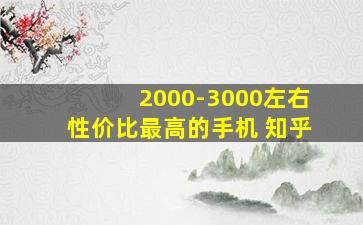 2000-3000左右
性价比最高的手机 知乎